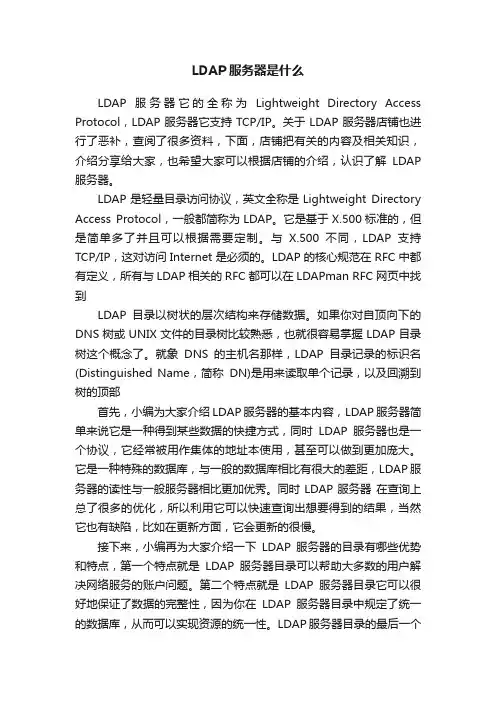 LDAP服务器是什么

LDAP 服务器它的全称为 Lightweight Directory Access Protocol，LDAP 服务器它支持 TCP/IP。关于 LDAP 服务器店铺也进行了恶补，查阅了很多资料，下面，店铺把有关的内容及相关知识，介绍分享给大家，也希望大家可以根据店铺的介绍，认识了解 LDAP 服务器。

LDAP 是轻量目录访问协议，英文全称是 Lightweight Directory Access Protocol，一般都简称为 LDAP。它是基于 X.500 标准的，但是简单多了并且可以根据需要定制。与 X.500 不同，LDAP 支持 TCP/IP，这对访问 Internet 是必须的。LDAP 的核心规范在 RFC 中都有定义，所有与 LDAP 相关的 RFC 都可以在 LDAPman RFC 网页中找到

LDAP 目录以树状的层次结构来存储数据。如果你对自顶向下的 DNS 树或 UNIX 文件的目录树比较熟悉，也就很容易掌握 LDAP 目录树这个概念了。就象 DNS 的主机名那样，LDAP 目录记录的标识名(Distinguished Name，简称 DN)是用来读取单个记录，以及回溯到树的顶部

首先，小编为大家介绍 LDAP 服务器的基本内容，LDAP 服务器简单来说它是一种得到某些数据的快捷方式，同时 LDAP 服务器也是一个协议，它经常被用作集体的地址本使用，甚至可以做到更加庞大。它是一种特殊的数据库，与一般的数据库相比有很大的差距，LDAP 服务器的读性与一般服务器相比更加优秀。同时 LDAP 服务器 在查询上总了很多的优化，所以利用它可以快速查询出想要得到的结果，当然它也有缺陷，比如在更新方面，它会更新的很慢。

接下来，小编再为大家介绍一下 LDAP 服务器的目录有哪些优势和特点，第一个特点就是 LDAP 服务器目录可以帮助大多数的用户解决网络服务的账户问题。第二个特点就是 LDAP 服务器目录它可以很好地保证了数据的完整性，因为你在 LDAP 服务器目录中规定了统一的数据库，从而可以实现资源的统一性。LDAP 服务器目录的最后一个